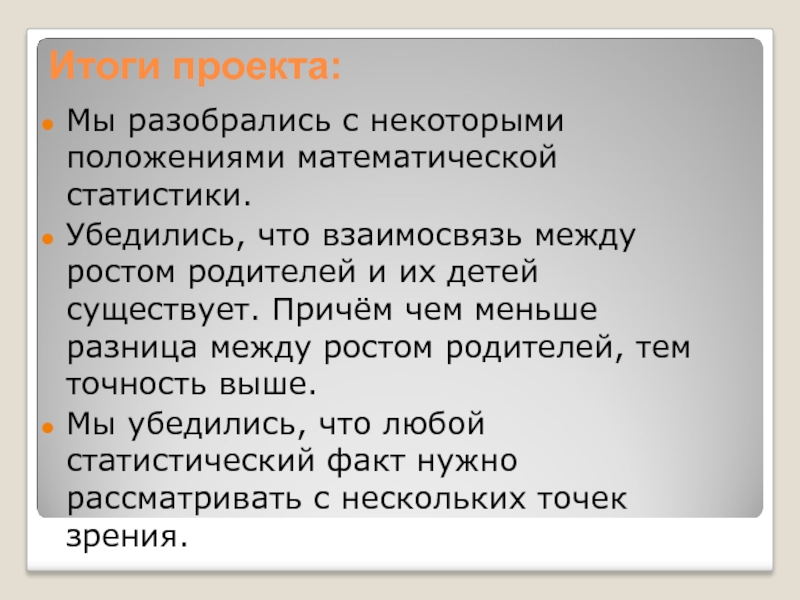 Итоги проекта:

Мы разобрались с некоторыми положениями математической статистики.

Убедились, что взаимосвязь между ростом родителей и их детей существует. Причём чем меньше разница между ростом родителей, тем точность выше.

Мы убедились, что любой статистический факт нужно рассматривать с нескольких точек зрения.